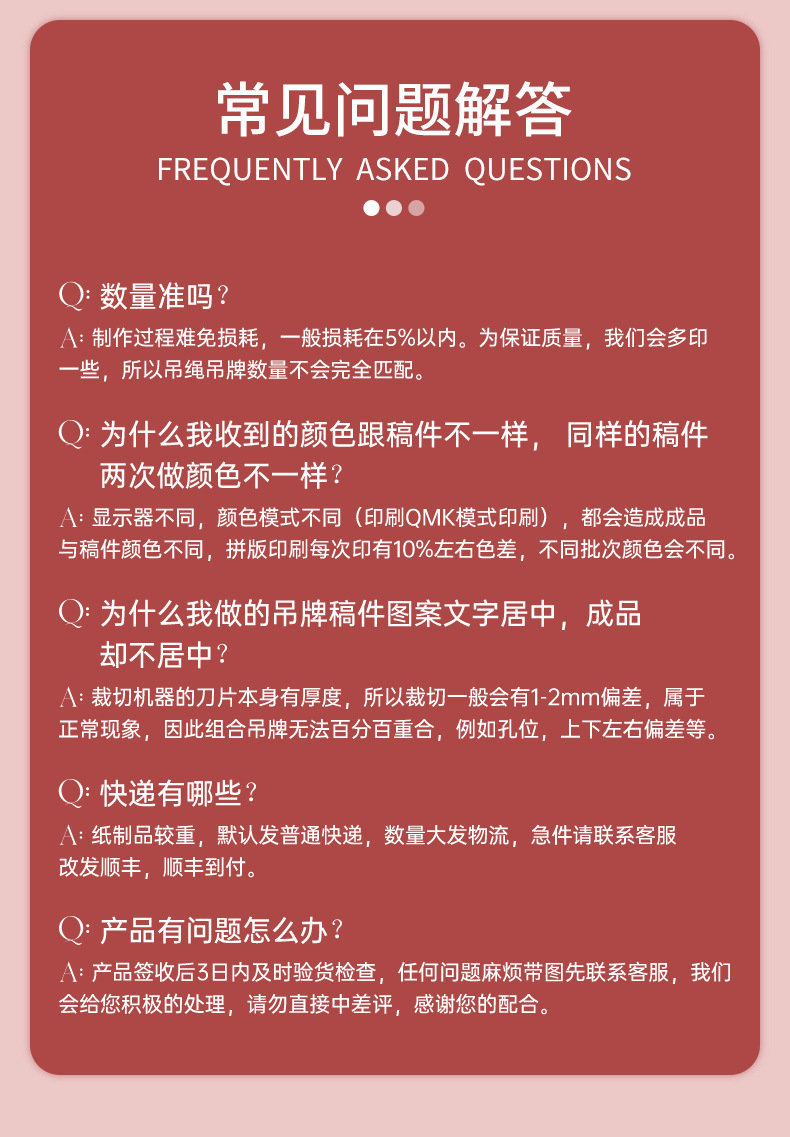 常见问题解答
FREQUENTLY ASKED QUESTIONS

Q: 数量准吗？
A: 制作过程难免损耗，一般损耗在5%以内。为保证质量，我们会多印一些，所以吊绳吊牌数量不会完全匹配。

Q: 为什么我收到的颜色跟稿件不一样， 同样的稿件两次做颜色不一样？
A: 显示器不同，颜色模式不同（印刷QMK模式印刷），都会造成成品与稿件颜色不同，拼版印刷每次印有10%左右色差，不同批次颜色会不同。

Q: 为什么我做的吊牌稿件图案文字居中，成品却不居中？
A: 裁切机器的刀片本身有厚度，所以裁切一般会有1-2mm偏差，属于正常现象，因此组合吊牌无法百分百重合，例如孔位，上下左右偏差等。

Q: 快递有哪些？
A: 纸制品较重，默认发普通快递，数量大发物流，急件请联系客服改发顺丰，顺丰到付。

Q: 产品有问题怎么办？
A: 产品签收后3日内及时验货检查，任何问题麻烦带图先联系客服，我们会给您积极的处理，请勿直接中差评，感谢您的配合。